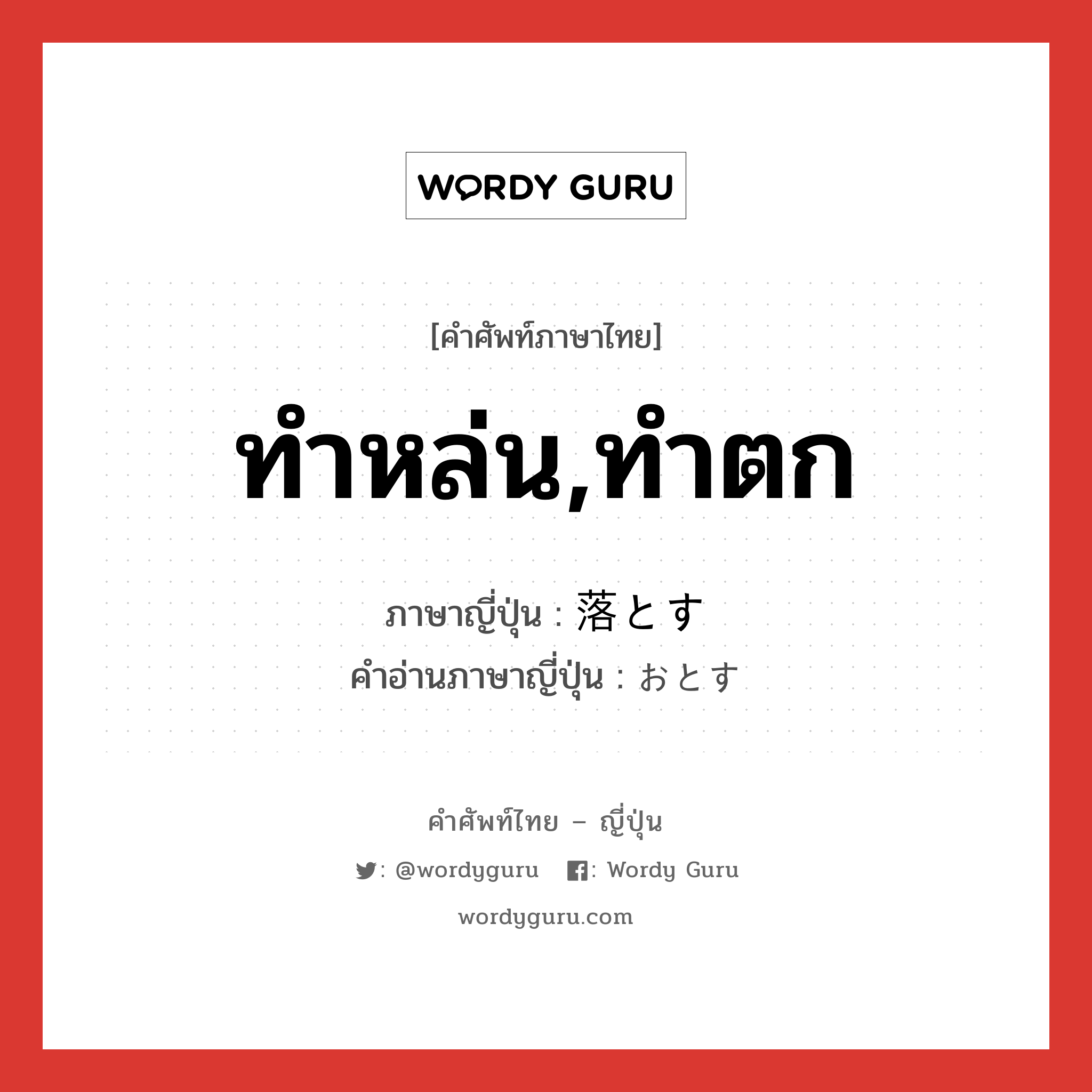 WORDY GURU

[คำศัพท์ภาษาไทย]

ทำหล่น,ทำตก

ภาษาญี่ปุ่น : 落とす
คำอ่านภาษาญี่ปุ่น : おとす

คำศัพท์ไทย – ญี่ปุ่น

: @wordyguru : Wordy Guru

wordyguru.com